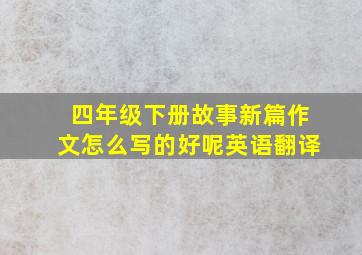 四年级下册故事新篇作文怎么写的好呢英语翻译